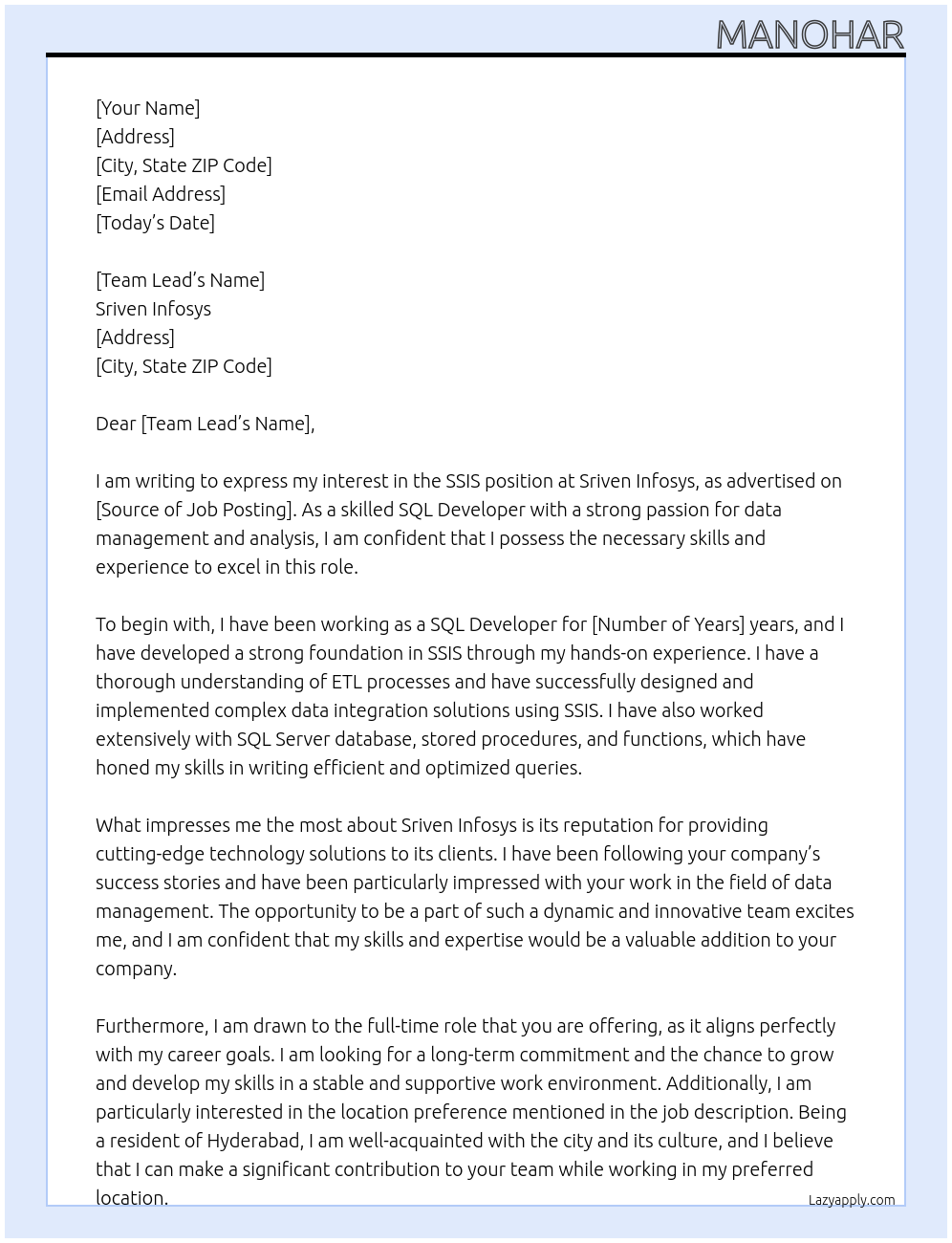 MANOHAR

[Your Name]
[Address]
[City, State ZIP Code]
[Email Address]
[Today's Date]

[Team Lead's Name]
Sriven Infosys
[Address]
[City, State ZIP Code]

Dear [Team Lead's Name],

I am writing to express my interest in the SSIS position at Sriven Infosys, as advertised on [Source of Job Posting]. As a skilled SQL Developer with a strong passion for data management and analysis, I am confident that I possess the necessary skills and experience to excel in this role.

To begin with, I have been working as a SQL Developer for [Number of Years] years, and I have developed a strong foundation in SSIS through my hands-on experience. I have a thorough understanding of ETL processes and have successfully designed and implemented complex data integration solutions using SSIS. I have also worked extensively with SQL Server database, stored procedures, and functions, which have honed my skills in writing efficient and optimized queries.

What impresses me the most about Sriven Infosys is its reputation for providing cutting-edge technology solutions to its clients. I have been following your company's success stories and have been particularly impressed with your work in the field of data management. The opportunity to be a part of such a dynamic and innovative team excites me, and I am confident that my skills and expertise would be a valuable addition to your company.

Furthermore, I am drawn to the full-time role that you are offering, as it aligns perfectly with my career goals. I am looking for a long-term commitment and the chance to grow and develop my skills in a stable and supportive work environment. Additionally, I am particularly interested in the location preference mentioned in the job description. Being a resident of Hyderabad, I am well-acquainted with the city and its culture, and I believe that I can make a significant contribution to your team while working in my preferred location.

Lazyapply.com